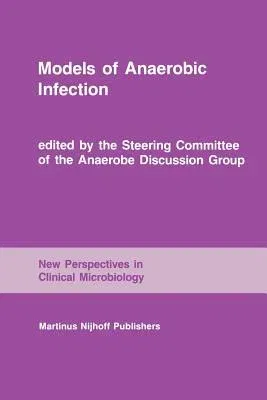 Models of Anaerobic Infection

edited by the Steering Committee of the Anaerobe Discussion Group

New Perspectives in Clinical Microbiology

Martinus Nijhoff Publishers